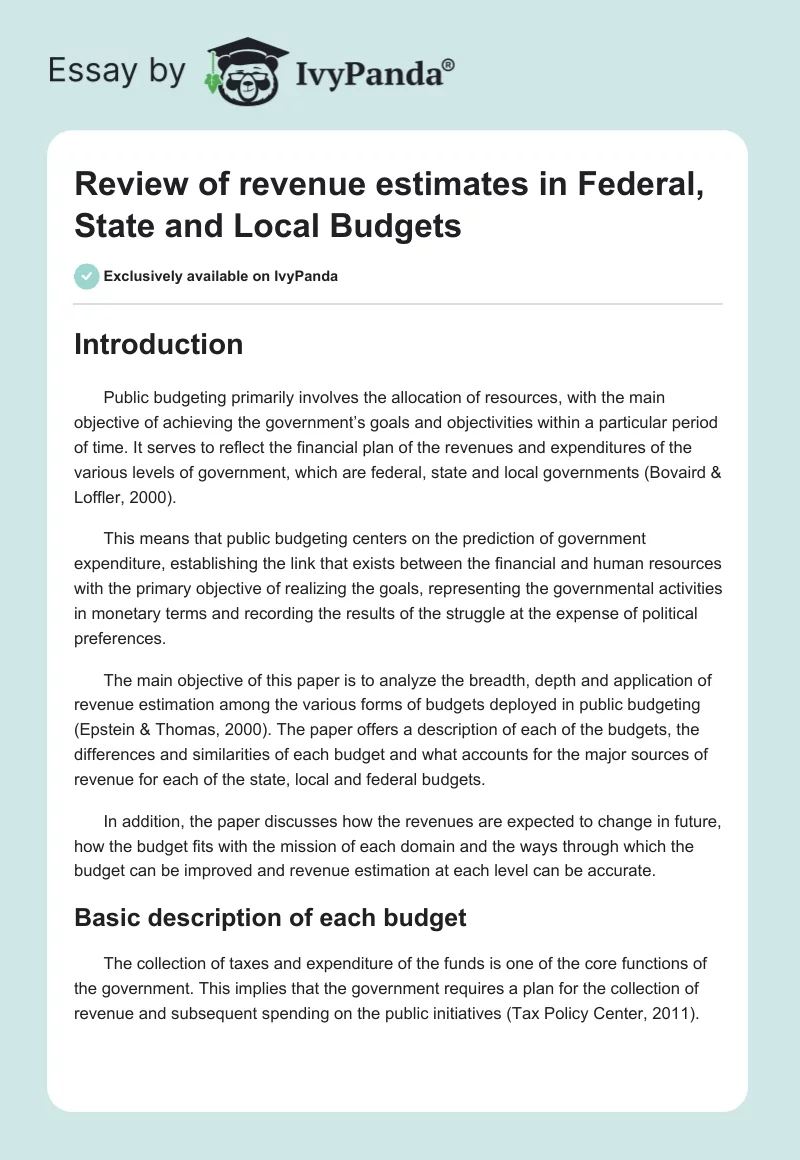 Essay by IvyPanda®

Review of revenue estimates in Federal, State and Local Budgets

Exclusively available on IvyPanda

Introduction

Public budgeting primarily involves the allocation of resources, with the main objective of achieving the government's goals and objectivities within a particular period of time. It serves to reflect the financial plan of the revenues and expenditures of the various levels of government, which are federal, state and local governments (Bovaird & Loffler, 2000).

This means that public budgeting centers on the prediction of government expenditure, establishing the link that exists between the financial and human resources with the primary objective of realizing the goals, representing the governmental activities in monetary terms and recording the results of the struggle at the expense of political preferences.

The main objective of this paper is to analyze the breadth, depth and application of revenue estimation among the various forms of budgets deployed in public budgeting (Epstein & Thomas, 2000). The paper offers a description of each of the budgets, the differences and similarities of each budget and what accounts for the major sources of revenue for each of the state, local and federal budgets.

In addition, the paper discusses how the revenues are expected to change in future, how the budget fits with the mission of each domain and the ways through which the budget can be improved and revenue estimation at each level can be accurate.

Basic description of each budget

The collection of taxes and expenditure of the funds is one of the core functions of the government. This implies that the government requires a plan for the collection of revenue and subsequent spending on the public initiatives (Tax Policy Center, 2011).